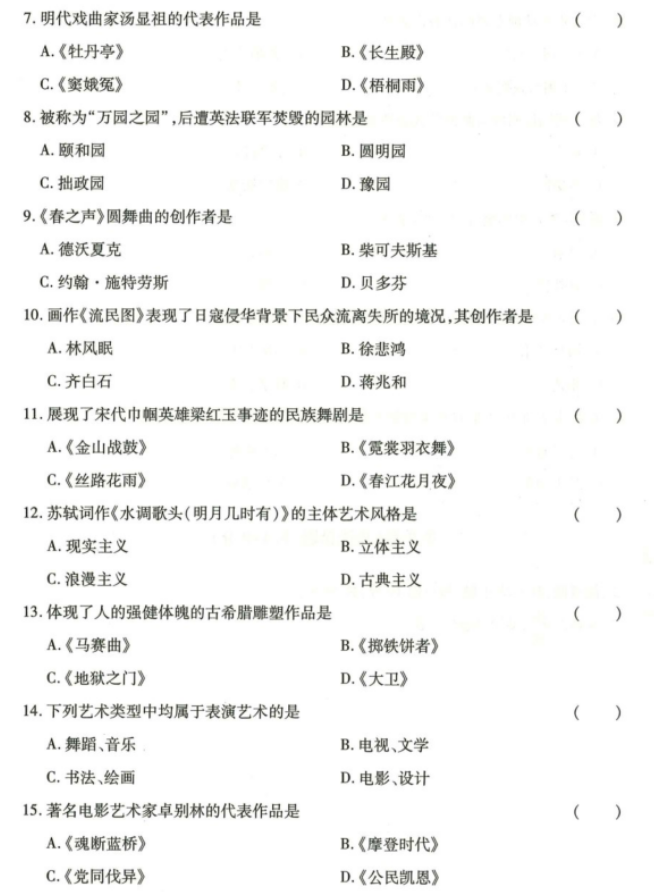 7. 明代戏曲家汤显祖的代表作品是　（　）

A.《牡丹亭》

B.《长生殿》

C.《窦娥冤》

D.《梧桐雨》

8. 被称为"万园之园"，后遭英法联军焚毁的园林是　（　）

A. 颐和园

B. 圆明园

C. 拙政园

D. 豫园

9.《春之声》圆舞曲的创作者是　（　）

A. 德沃夏克

B. 柴可夫斯基

C. 约翰·施特劳斯

D. 贝多芬

10. 画作《流民图》表现了日寇侵华背景下民众流离失所的境况，其创作者是　（　）

A. 林风眠

B. 徐悲鸿

C. 齐白石

D. 蒋兆和

11. 展现了宋代巾帼英雄梁红玉事迹的民族舞剧是　（　）

A.《金山战鼓》

B.《霓裳羽衣舞》

C.《丝路花雨》

D.《春江花月夜》

12. 苏轼词作《水调歌头(明月几时有)》的主体艺术风格是　（　）

A. 现实主义

B. 立体主义

C. 浪漫主义

D. 古典主义

13. 体现了人的强健体魄的古希腊雕塑作品是　（　）

A.《马赛曲》

B.《掷铁饼者》

C.《地狱之门》

D.《大卫》

14. 下列艺术类型中均属于表演艺术的是　（　）

A. 舞蹈、音乐

B. 电视、文学

C. 书法、绘画

D. 电影、设计

15. 著名电影艺术家卓别林的代表作品是　（　）

A.《魂断蓝桥》

B.《摩登时代》

C.《党同伐异》

D.《公民凯恩》